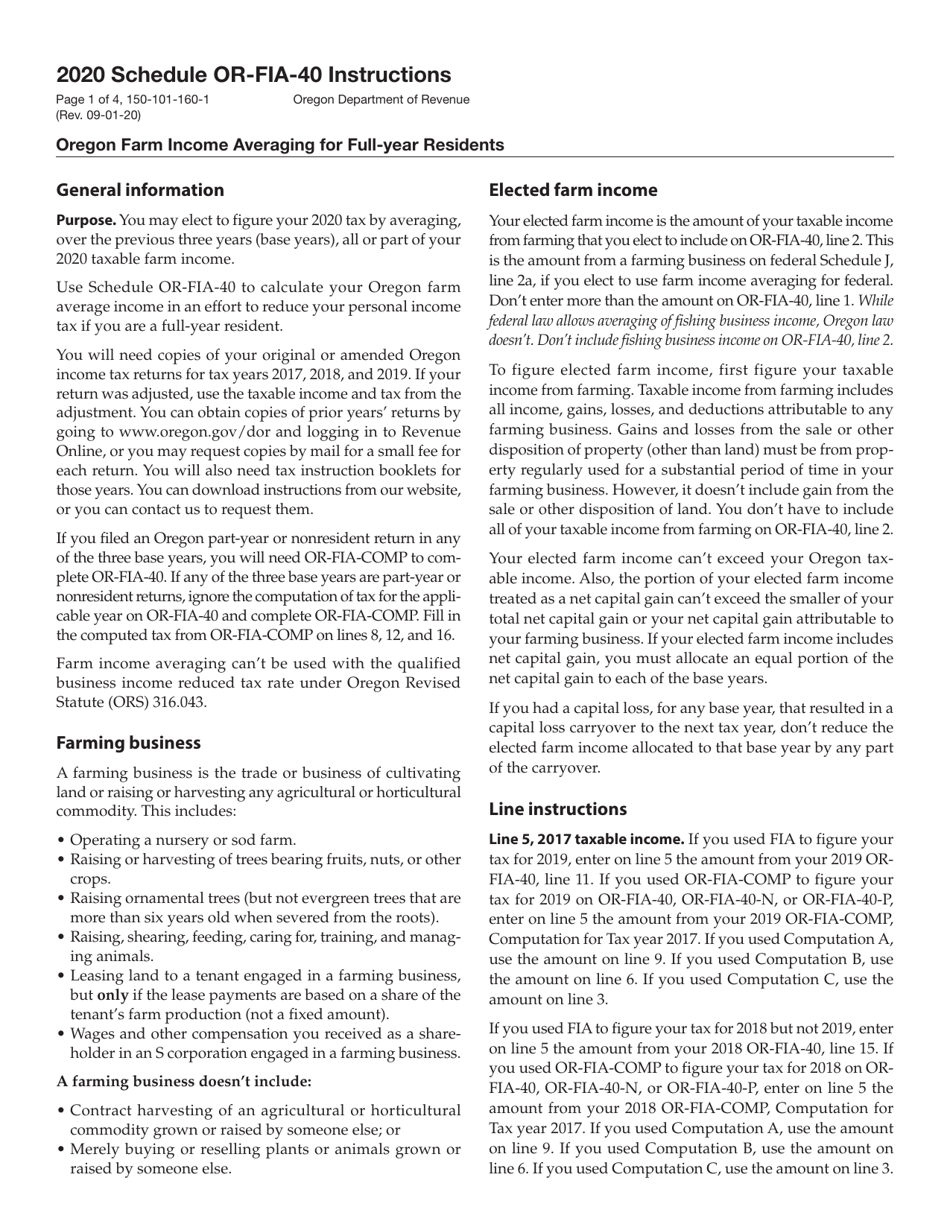 2020 Schedule OR-FIA-40 Instructions

Page 1 of 4, 150-101-160-1
(Rev. 09-01-20)

Oregon Department of Revenue

Oregon Farm Income Averaging for Full-year Residents

General information

Purpose. You may elect to figure your 2020 tax by averaging, over the previous three years (base years), all or part of your 2020 taxable farm income.

Use Schedule OR-FIA-40 to calculate your Oregon farm average income in an effort to reduce your personal income tax if you are a full-year resident.

You will need copies of your original or amended Oregon income tax returns for tax years 2017, 2018, and 2019. If your return was adjusted, use the taxable income and tax from the adjustment. You can obtain copies of prior years' returns by going to www.oregon.gov/dor and logging in to Revenue Online, or you may request copies by mail for a small fee for each return. You will also need tax instruction booklets for those years. You can download instructions from our website, or you can contact us to request them.

If you filed an Oregon part-year or nonresident return in any of the three base years, you will need OR-FIA-COMP to complete OR-FIA-40. If any of the three base years are part-year or nonresident returns, ignore the computation of tax for the applicable year on OR-FIA-40 and complete OR-FIA-COMP. Fill in the computed tax from OR-FIA-COMP on lines 8, 12, and 16.

Farm income averaging can't be used with the qualified business income reduced tax rate under Oregon Revised Statute (ORS) 316.043.

Farming business

A farming business is the trade or business of cultivating land or raising or harvesting any agricultural or horticultural commodity. This includes:

• Operating a nursery or sod farm.
• Raising or harvesting of trees bearing fruits, nuts, or other crops.
• Raising ornamental trees (but not evergreen trees that are more than six years old when severed from the roots).
• Raising, shearing, feeding, caring for, training, and managing animals.
• Leasing land to a tenant engaged in a farming business, but only if the lease payments are based on a share of the tenant's farm production (not a fixed amount).
• Wages and other compensation you received as a shareholder in an S corporation engaged in a farming business.

A farming business doesn't include:

• Contract harvesting of an agricultural or horticultural commodity grown or raised by someone else; or
• Merely buying or reselling plants or animals grown or raised by someone else.

Elected farm income

Your elected farm income is the amount of your taxable income from farming that you elect to include on OR-FIA-40, line 2. This is the amount from a farming business on federal Schedule J, line 2a, if you elect to use farm income averaging for federal. Don't enter more than the amount on OR-FIA-40, line 1. While federal law allows averaging of fishing business income, Oregon law doesn't. Don't include fishing business income on OR-FIA-40, line 2.

To figure elected farm income, first figure your taxable income from farming. Taxable income from farming includes all income, gains, losses, and deductions attributable to any farming business. Gains and losses from the sale or other disposition of property (other than land) must be from property regularly used for a substantial period of time in your farming business. However, it doesn't include gain from the sale or other disposition of land. You don't have to include all of your taxable income from farming on OR-FIA-40, line 2.

Your elected farm income can't exceed your Oregon taxable income. Also, the portion of your elected farm income treated as a net capital gain can't exceed the smaller of your total net capital gain or your net capital gain attributable to your farming business. If your elected farm income includes net capital gain, you must allocate an equal portion of the net capital gain to each of the base years.

If you had a capital loss, for any base year, that resulted in a capital loss carryover to the next tax year, don't reduce the elected farm income allocated to that base year by any part of the carryover.

Line instructions

Line 5, 2017 taxable income. If you used FIA to figure your tax for 2019, enter on line 5 the amount from your 2019 OR-FIA-40, line 11. If you used OR-FIA-COMP to figure your tax for 2019 on OR-FIA-40, OR-FIA-40-N, or OR-FIA-40-P, enter on line 5 the amount from your 2019 OR-FIA-COMP, Computation for Tax year 2017. If you used Computation A, use the amount on line 9. If you used Computation B, use the amount on line 6. If you used Computation C, use the amount on line 3.

If you used FIA to figure your tax for 2018 but not 2019, enter on line 5 the amount from your 2018 OR-FIA-40, line 15. If you used OR-FIA-COMP to figure your tax for 2018 on OR-FIA-40, OR-FIA-40-N, or OR-FIA-40-P, enter on line 5 the amount from your 2018 OR-FIA-COMP, Computation for Tax year 2017. If you used Computation A, use the amount on line 9. If you used Computation B, use the amount on line 6. If you used Computation C, use the amount on line 3.